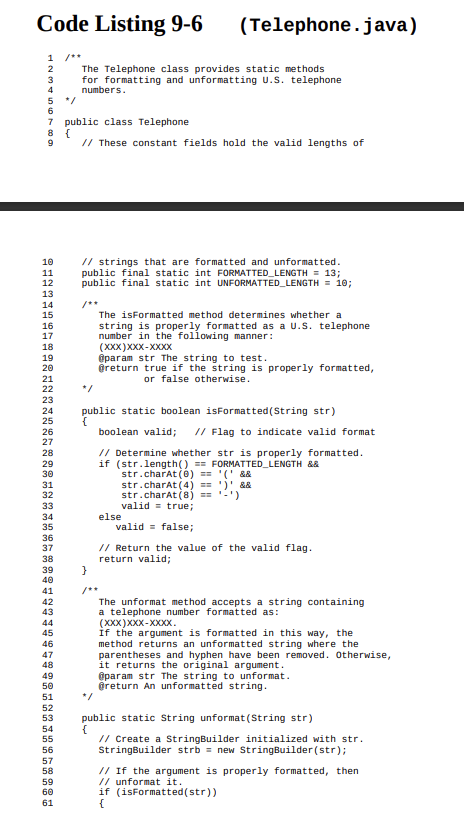 Code Listing 9-6 (Telephone.java)

1 /**
2 The Telephone class provides static methods
3 for formatting and unformatting U.S. telephone
4 numbers.
5 */
6
7 public class Telephone
8 {
9 // These constant fields hold the valid lengths of

10 // strings that are formatted and unformatted.
11 public final static int FORMATTED_LENGTH = 13;
12 public final static int UNFORMATTED_LENGTH = 10;
13
14 /**
15 The isFormatted method determines whether a
16 string is properly formatted as a U.S. telephone
17 number in the following manner:
18 (XXX)XXX-XXXX
19 @param str The string to test.
20 @return true if the string is properly formatted,
21 or false otherwise.
22 */
23
24 public static boolean isFormatted(String str)
25 {
26 boolean valid; // Flag to indicate valid format
27
28 // Determine whether str is properly formatted.
29 if (str.length() == FORMATTED_LENGTH &&
30 str.charAt(0) == '(' &&
31 str.charAt(4) == ')' &&
32 str.charAt(8) == '-')
33 valid = true;
34 else
35 valid = false;
36
37 // Return the value of the valid flag.
38 return valid;
39 }
40
41 /**
42 The unformat method accepts a string containing
43 a telephone number formatted as:
44 (XXX)XXX-XXXX.
45 If the argument is formatted in this way, the
46 method returns an unformatted string where the
47 parentheses and hyphen have been removed. Otherwise,
48 it returns the original argument.
49 @param str The string to unformat.
50 @return An unformatted string.
51 */
52
53 public static String unformat(String str)
54 {
55 // Create a StringBuilder initialized with str.
56 StringBuilder strb = new StringBuilder(str);
57
58 // If the argument is properly formatted, then
59 // unformat it.
60 if (isFormatted(str))
61 {